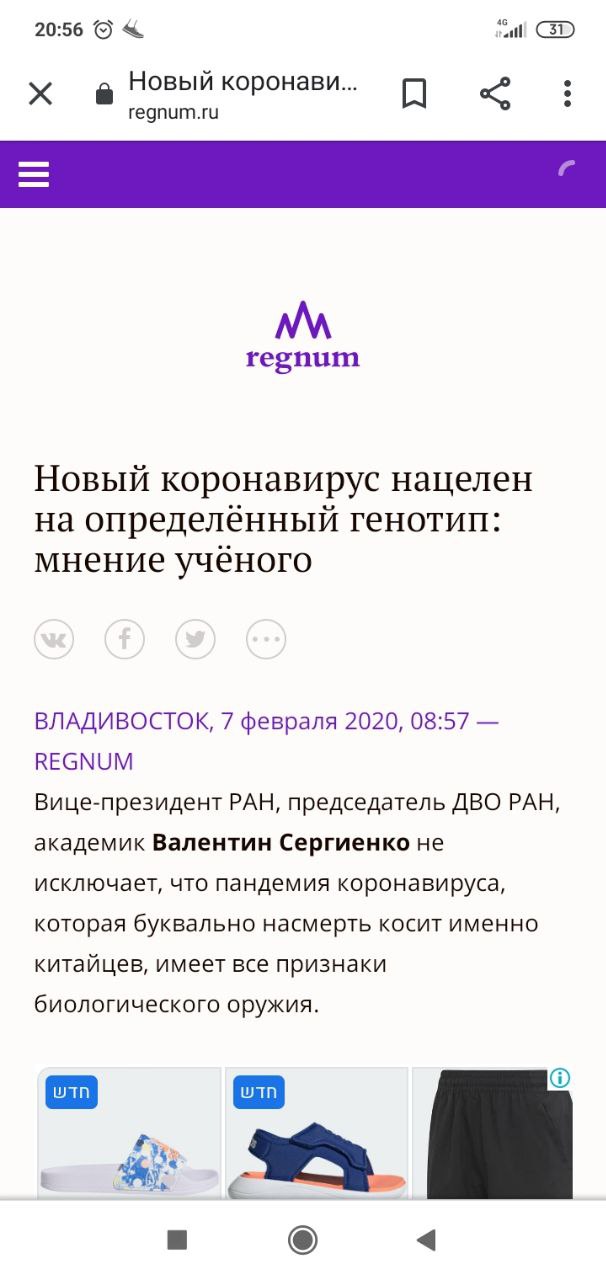 20:56

4G

31

Новый коронави...
regnum.ru

regnum

Новый коронавирус нацелен на определённый генотип: мнение учёного

ВЛАДИВОСТОК, 7 февраля 2020, 08:57 — REGNUM

Вице-президент РАН, председатель ДВО РАН, академик **Валентин Сергиенко** не исключает, что пандемия коронавируса, которая буквально насмерть косит именно китайцев, имеет все признаки биологического оружия.

חדש

חדש